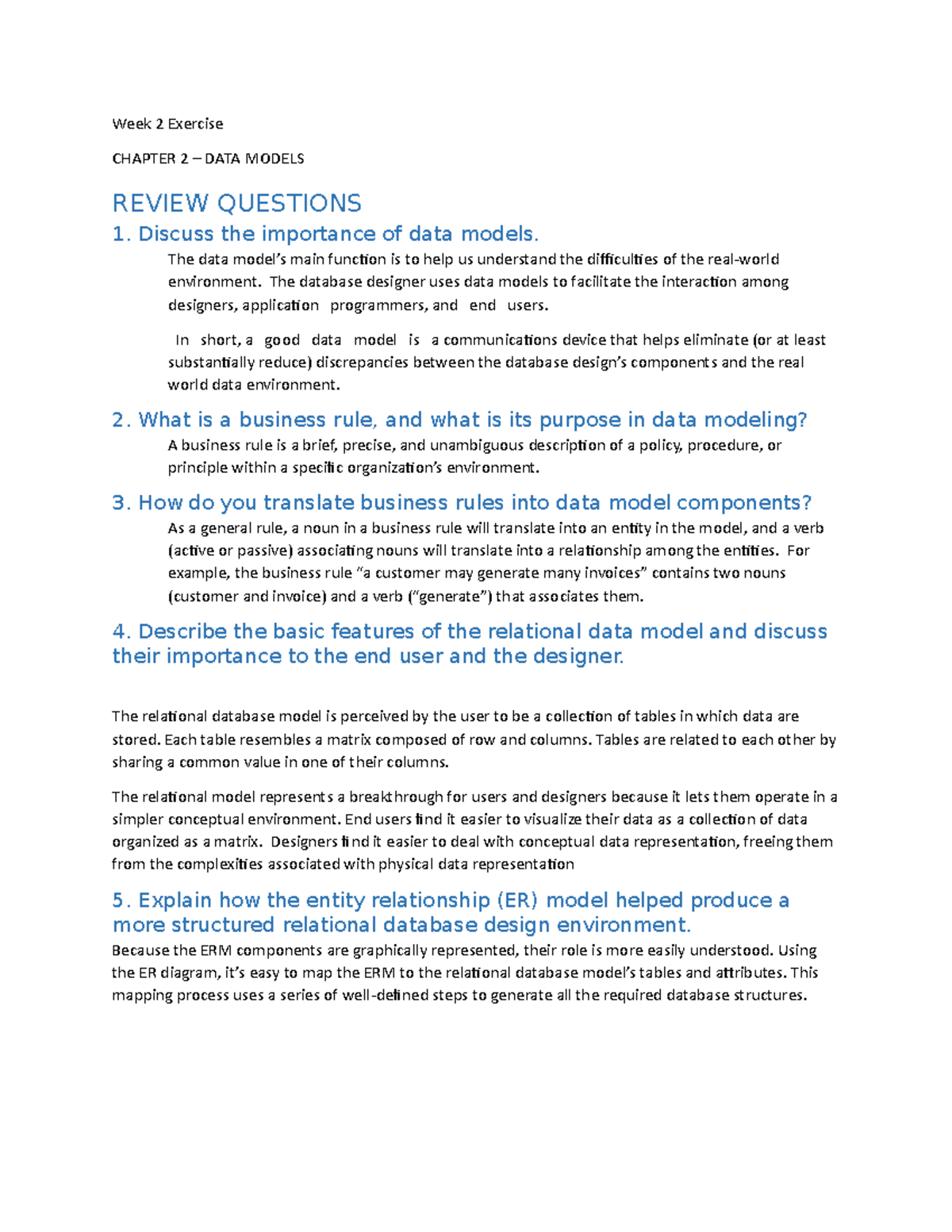 Week 2 Exercise

CHAPTER 2 – DATA MODELS

REVIEW QUESTIONS

1. Discuss the importance of data models.

The data model's main function is to help us understand the difficulties of the real-world environment. The database designer uses data models to facilitate the interaction among designers, application programmers, and end users.

In short, a good data model is a communications device that helps eliminate (or at least substantially reduce) discrepancies between the database design's components and the real world data environment.

2. What is a business rule, and what is its purpose in data modeling?

A business rule is a brief, precise, and unambiguous description of a policy, procedure, or principle within a specific organization's environment.

3. How do you translate business rules into data model components?

As a general rule, a noun in a business rule will translate into an entity in the model, and a verb (active or passive) associating nouns will translate into a relationship among the entities. For example, the business rule "a customer may generate many invoices" contains two nouns (customer and invoice) and a verb ("generate") that associates them.

4. Describe the basic features of the relational data model and discuss their importance to the end user and the designer.

The relational database model is perceived by the user to be a collection of tables in which data are stored. Each table resembles a matrix composed of row and columns. Tables are related to each other by sharing a common value in one of their columns.

The relational model represents a breakthrough for users and designers because it lets them operate in a simpler conceptual environment. End users find it easier to visualize their data as a collection of data organized as a matrix. Designers find it easier to deal with conceptual data representation, freeing them from the complexities associated with physical data representation

5. Explain how the entity relationship (ER) model helped produce a more structured relational database design environment.

Because the ERM components are graphically represented, their role is more easily understood. Using the ER diagram, it's easy to map the ERM to the relational database model's tables and attributes. This mapping process uses a series of well-defined steps to generate all the required database structures.